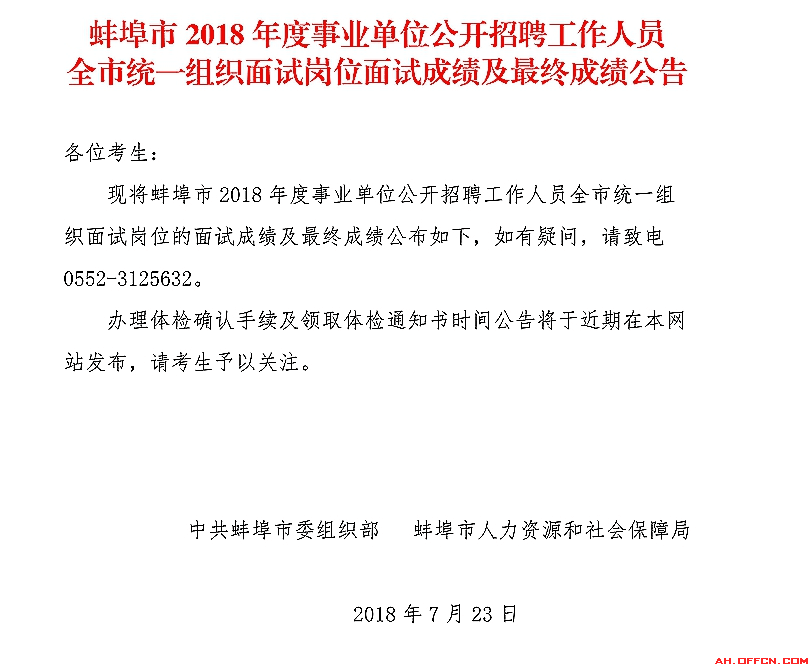 蚌埠市 2018 年度事业单位公开招聘工作人员
全市统一组织面试岗位面试成绩及最终成绩公告

各位考生：

现将蚌埠市 2018 年度事业单位公开招聘工作人员全市统一组织面试岗位的面试成绩及最终成绩公布如下，如有疑问，请致电 0552-3125632。

办理体检确认手续及领取体检通知书时间公告将于近期在本网站发布，请考生予以关注。

中共蚌埠市委组织部　　蚌埠市人力资源和社会保障局

2018 年 7 月 23 日

AH.OFFCN.COM